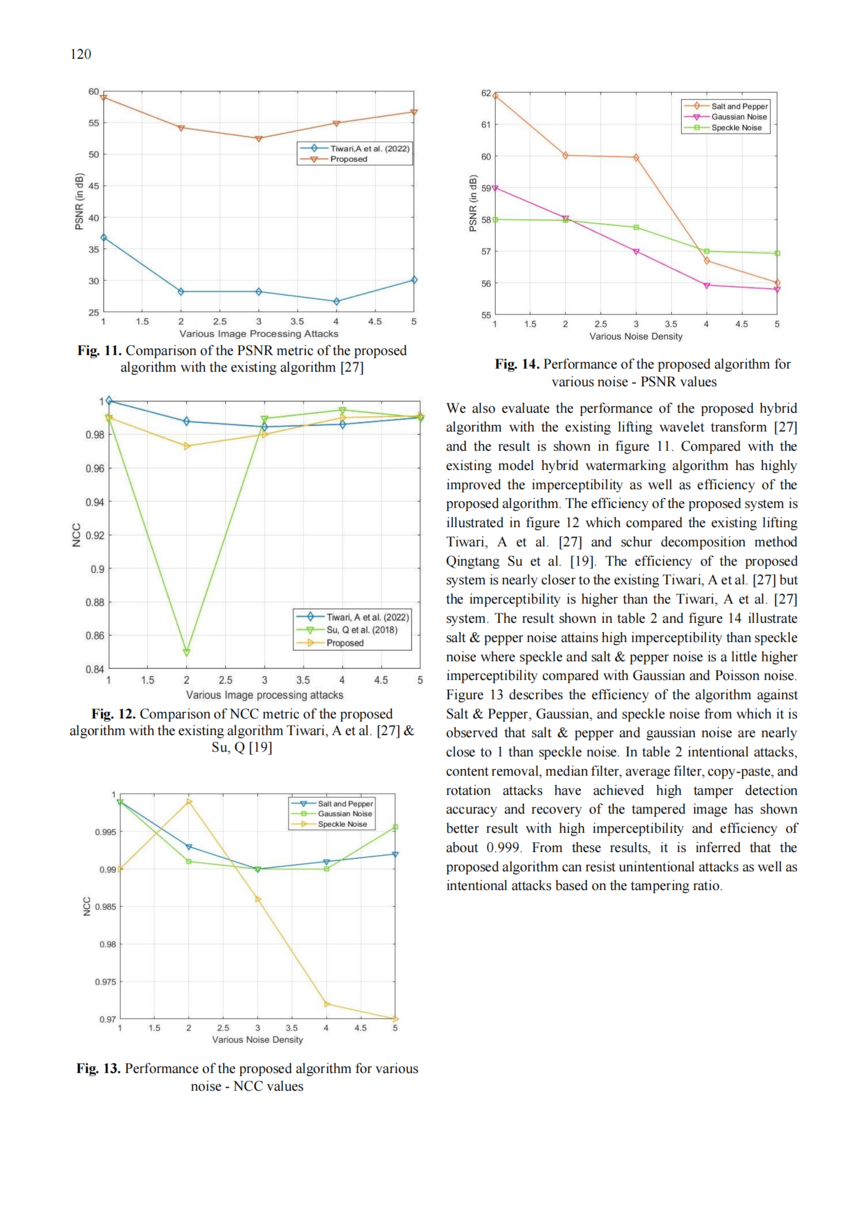 120

60
55
50
45
40
35
30
25
PSNR (in dB)
1 1.5 2 2.5 3 3.5 4 4.5 5
Various Image Processing Attacks
Tiwari,A et al. (2022)
Proposed

**Fig. 11.** Comparison of the PSNR metric of the proposed algorithm with the existing algorithm [27]

1
0.98
0.96
0.94
0.92
0.9
0.88
0.86
0.84
NCC
1 1.5 2 2.5 3 3.5 4 4.5 5
Various Image processing attacks
Tiwari, A et al. (2022)
Su, Q et al. (2018)
Proposed

**Fig. 12.** Comparison of NCC metric of the proposed algorithm with the existing algorithm Tiwari, A et al. [27] & Su, Q [19]

1
0.995
0.99
0.985
0.98
0.975
0.97
NCC
1 1.5 2 2.5 3 3.5 4 4.5 5
Various Noise Density
Salt and Pepper
Gaussian Noise
Speckle Noise

**Fig. 13.** Performance of the proposed algorithm for various noise - NCC values

62
61
60
59
58
57
56
55
PSNR (in dB)
1 1.5 2 2.5 3 3.5 4 4.5 5
Various Noise Density
Salt and Pepper
Gaussian Noise
Speckle Noise

**Fig. 14.** Performance of the proposed algorithm for various noise - PSNR values

We also evaluate the performance of the proposed hybrid algorithm with the existing lifting wavelet transform [27] and the result is shown in figure 11. Compared with the existing model hybrid watermarking algorithm has highly improved the imperceptibility as well as efficiency of the proposed algorithm. The efficiency of the proposed system is illustrated in figure 12 which compared the existing lifting Tiwari, A et al. [27] and schur decomposition method Qingtang Su et al. [19]. The efficiency of the proposed system is nearly closer to the existing Tiwari, A et al. [27] but the imperceptibility is higher than the Tiwari, A et al. [27] system. The result shown in table 2 and figure 14 illustrate salt & pepper noise attains high imperceptibility than speckle noise where speckle and salt & pepper noise is a little higher imperceptibility compared with Gaussian and Poisson noise. Figure 13 describes the efficiency of the algorithm against Salt & Pepper, Gaussian, and speckle noise from which it is observed that salt & pepper and gaussian noise are nearly close to 1 than speckle noise. In table 2 intentional attacks, content removal, median filter, average filter, copy-paste, and rotation attacks have achieved high tamper detection accuracy and recovery of the tampered image has shown better result with high imperceptibility and efficiency of about 0.999. From these results, it is inferred that the proposed algorithm can resist unintentional attacks as well as intentional attacks based on the tampering ratio.